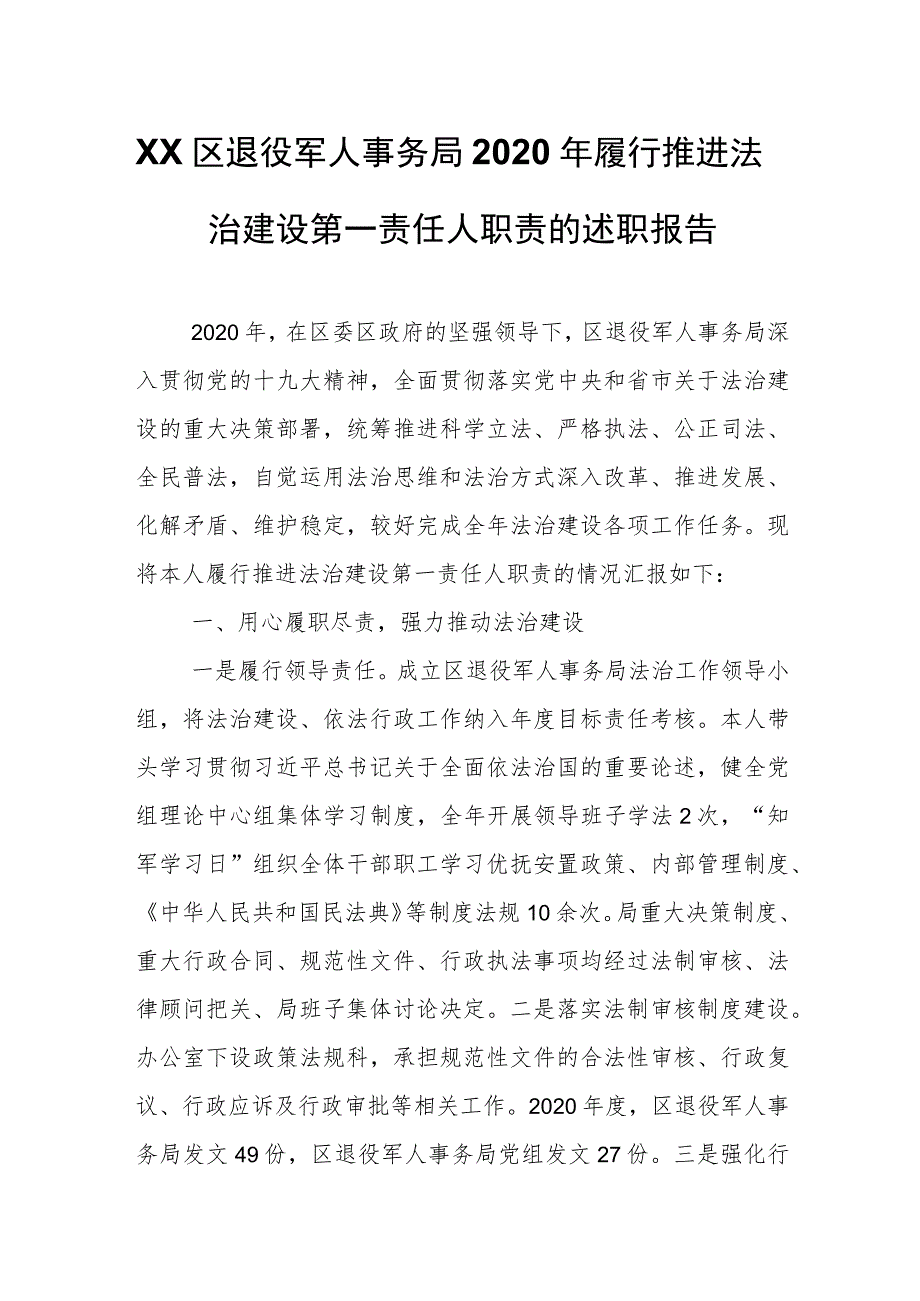 XX区退役军人事务局2020年履行推进法治建设第一责任人职责的述职报告

2020年，在区委区政府的坚强领导下，区退役军人事务局深入贯彻党的十九大精神，全面贯彻落实党中央和省市关于法治建设的重大决策部署，统筹推进科学立法、严格执法、公正司法、全民普法，自觉运用法治思维和法治方式深入改革、推进发展、化解矛盾、维护稳定，较好完成全年法治建设各项工作任务。现将本人履行推进法治建设第一责任人职责的情况汇报如下：

一、用心履职尽责，强力推动法治建设

一是履行领导责任。成立区退役军人事务局法治工作领导小组，将法治建设、依法行政工作纳入年度目标责任考核。本人带头学习贯彻习近平总书记关于全面依法治国的重要论述，健全党组理论中心组集体学习制度，全年开展领导班子学法2次，“知军学习日”组织全体干部职工学习优抚安置政策、内部管理制度、《中华人民共和国民法典》等制度法规10余次。局重大决策制度、重大行政合同、规范性文件、行政执法事项均经过法制审核、法律顾问把关、局班子集体讨论决定。二是落实法制审核制度建设。办公室下设政策法规科，承担规范性文件的合法性审核、行政复议、行政应诉及行政审批等相关工作。2020年度，区退役军人事务局发文49份，区退役军人事务局党组发文27份。三是强化行